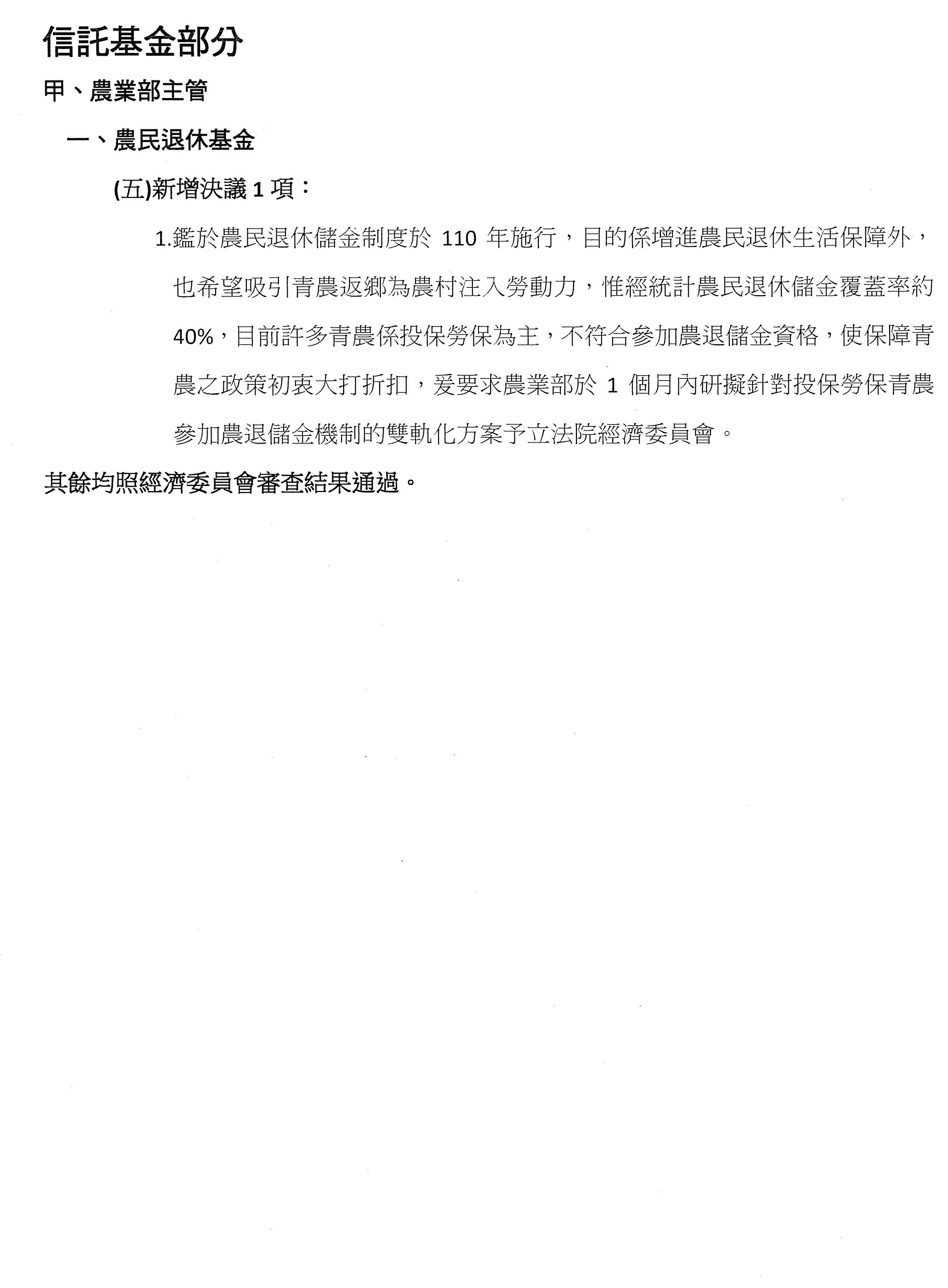 信託基金部分

甲、農業部主管

一、農民退休基金

(五)新增決議 1 項：

1.鑑於農民退休儲金制度於 110 年施行，目的係增進農民退休生活保障外，也希望吸引青農返鄉為農村注入勞動力，惟經統計農民退休儲金覆蓋率約 40%，目前許多青農係投保勞保為主，不符合參加農退儲金資格，使保障青農之政策初衷大打折扣，爰要求農業部於 1 個月內研擬針對投保勞保青農參加農退儲金機制的雙軌化方案予立法院經濟委員會。

其餘均照經濟委員會審查結果通過。